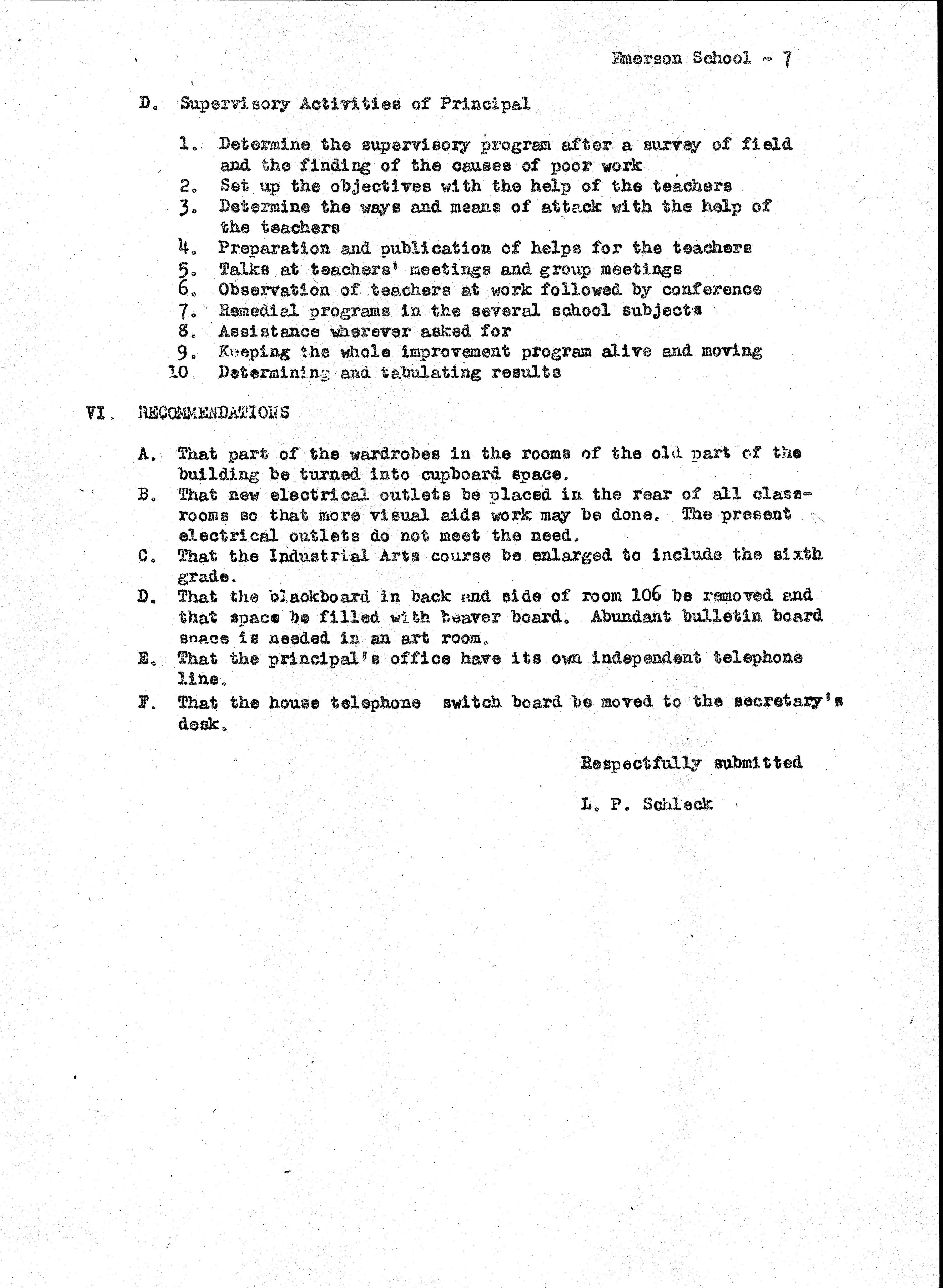 Emerson School - 7

D. Supervisory Activities of Principal

1. Determine the supervisory program after a survey of field and the finding of the causes of poor work
2. Set up the objectives with the help of the teachers
3. Determine the ways and means of attack with the help of the teachers
4. Preparation and publication of helps for the teachers
5. Talks at teachers' meetings and group meetings
6. Observation of teachers at work followed by conference
7. Remedial programs in the several school subjects
8. Assistance wherever asked for
9. Keeping the whole improvement program alive and moving
10 Determining and tabulating results

VI. RECOMMENDATIONS

A. That part of the wardrobes in the rooms of the old part of the building be turned into cupboard space.
B. That new electrical outlets be placed in the rear of all classrooms so that more visual aids work may be done. The present electrical outlets do not meet the need.
C. That the Industrial Arts course be enlarged to include the sixth grade.
D. That the blackboard in back and side of room 106 be removed and that space be filled with beaver board. Abundant bulletin board space is needed in an art room.
E. That the principal's office have its own independent telephone line.
F. That the house telephone switch board be moved to the secretary's desk.

Respectfully submitted

L. P. Schleck